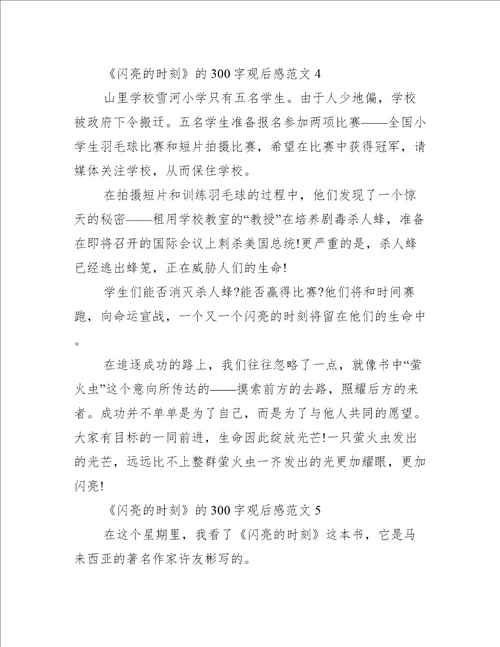 《闪亮的时刻》的300字观后感范文4

山里学校雪河小学只有五名学生。由于人少地偏，学校被政府下令撤迁。五名学生准备报名参加两项比赛——全国小学生羽毛球比赛和短片拍摄比赛，希望在比赛中获得冠军，请媒体关注学校，从而保住学校。

在拍摄短片和训练羽毛球的过程中，他们发现了一个惊天的秘密——租用学校教室的“教授”在培养剧毒杀人蜂，准备在即将召开的国际会议上刺杀美国总统!更严重的是，杀人蜂已经逃出蜂笼，正在威胁人们的生命!

学生们能否消灭杀人蜂?能否赢得比赛?他们将和时间赛跑，向命运宣战，一个又一个闪亮的时刻将留在他们的生命中。

在追逐成功的路上，我们往往忽略了一点，就像书中“萤火虫”这个意向所传达的——摸索前方的去路，照耀后方的来者。成功并不单单是为了自己，而是为了与他人共同的愿望。大家有目标的一同前进，生命因此绽放光芒!一只萤火虫发出的光芒，远远比不上整群萤火虫一齐发出的光更加耀眼，更加闪亮!

《闪亮的时刻》的300字观后感范文5

在这个星期里，我看了《闪亮的时刻》这本书，它是马来西亚的著名作家许友彬写的。